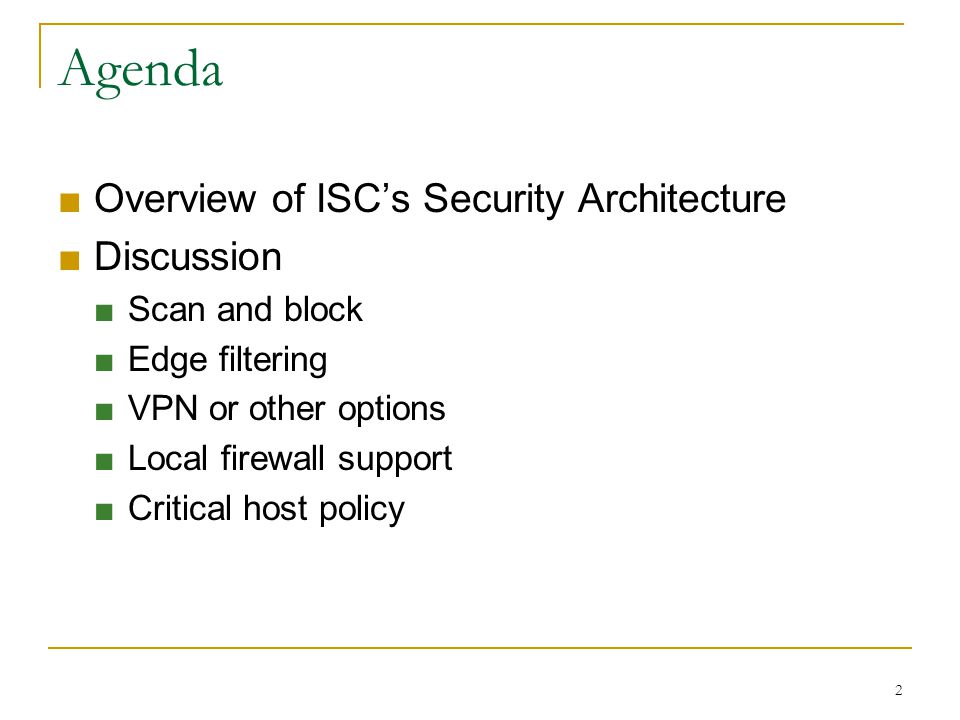 Agenda

- Overview of ISC’s Security Architecture
- Discussion
  - Scan and block
  - Edge filtering
  - VPN or other options
  - Local firewall support
  - Critical host policy

2